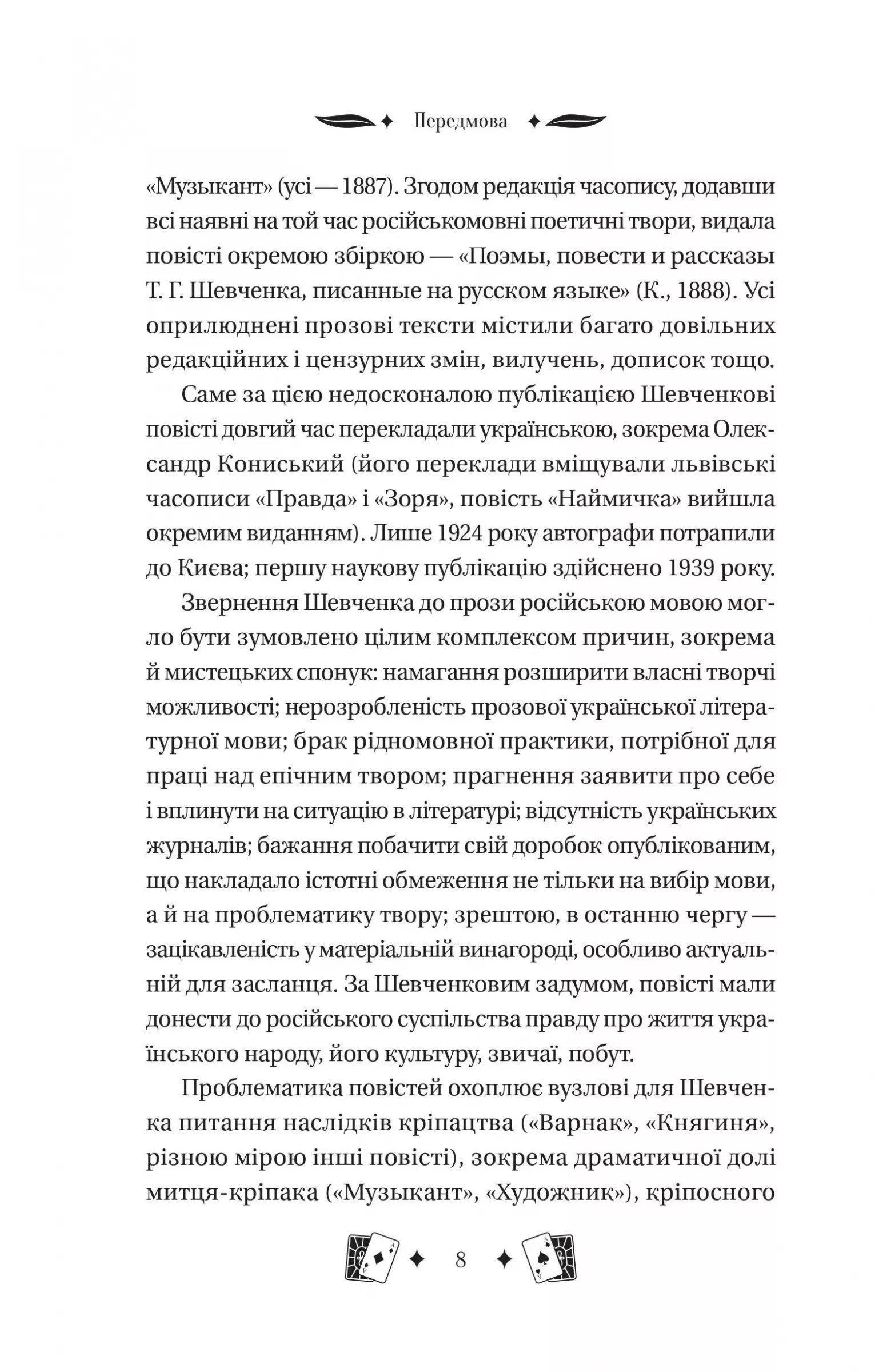 Передмова

«Музыкант» (усі — 1887). Згодом редакція часопису, додавши всі наявні на той час російськомовні поетичні твори, видала повісті окремою збіркою — «Поэмы, повести и рассказы Т. Г. Шевченка, писанные на русском языке» (К., 1888). Усі оприлюднені прозові тексти містили багато довільних редакційних і цензурних змін, вилучень, дописок тощо.

Саме за цією недосконалою публікацією Шевченкові повісті довгий час перекладали українською, зокрема Олександр Кониський (його переклади вміщували львівські часописи «Правда» і «Зоря», повість «Наймичка» вийшла окремим виданням). Лише 1924 року автографи потрапили до Києва; першу наукову публікацію здійснено 1939 року.

Звернення Шевченка до прози російською мовою могло бути зумовлено цілим комплексом причин, зокрема й мистецьких спонук: намагання розширити власні творчі можливості; нерозробленість прозової української літературної мови; брак рідномовної практики, потрібної для праці над епічним твором; прагнення заявити про себе і вплинути на ситуацію в літературі; відсутність українських журналів; бажання побачити свій доробок опублікованим, що накладало істотні обмеження не тільки на вибір мови, а й на проблематику твору; зрештою, в останню чергу — зацікавленість у матеріальній винагороді, особливо актуальній для засланця. За Шевченковим задумом, повісті мали донести до російського суспільства правду про життя українського народу, його культуру, звичаї, побут.

Проблематика повістей охоплює вузлові для Шевченка питання наслідків кріпацтва («Варнак», «Княгиня», різною мірою інші повісті), зокрема драматичної долі митця-кріпака («Музыкант», «Художник»), кріпосного

8